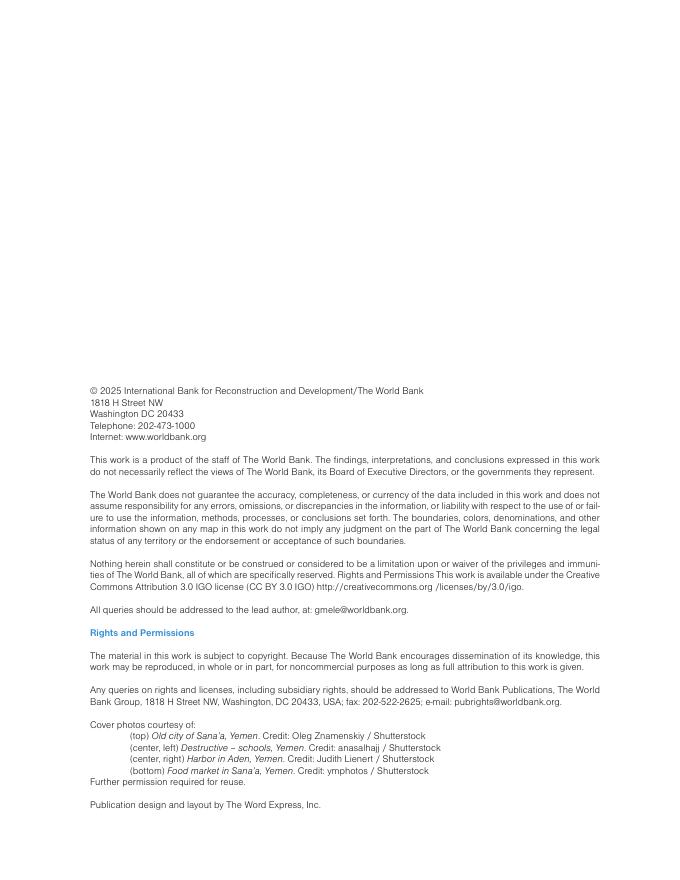 © 2025 International Bank for Reconstruction and Development/The World Bank
1818 H Street NW
Washington DC 20433
Telephone: 202-473-1000
Internet: www.worldbank.org

This work is a product of the staff of The World Bank. The findings, interpretations, and conclusions expressed in this work do not necessarily reflect the views of The World Bank, its Board of Executive Directors, or the governments they represent.

The World Bank does not guarantee the accuracy, completeness, or currency of the data included in this work and does not assume responsibility for any errors, omissions, or discrepancies in the information, or liability with respect to the use of or failure to use the information, methods, processes, or conclusions set forth. The boundaries, colors, denominations, and other information shown on any map in this work do not imply any judgment on the part of The World Bank concerning the legal status of any territory or the endorsement or acceptance of such boundaries.

Nothing herein shall constitute or be construed or considered to be a limitation upon or waiver of the privileges and immunities of The World Bank, all of which are specifically reserved. Rights and Permissions This work is available under the Creative Commons Attribution 3.0 IGO license (CC BY 3.0 IGO) http://creativecommons.org /licenses/by/3.0/igo.

All queries should be addressed to the lead author, at: gmele@worldbank.org.

Rights and Permissions

The material in this work is subject to copyright. Because The World Bank encourages dissemination of its knowledge, this work may be reproduced, in whole or in part, for noncommercial purposes as long as full attribution to this work is given.

Any queries on rights and licenses, including subsidiary rights, should be addressed to World Bank Publications, The World Bank Group, 1818 H Street NW, Washington, DC 20433, USA; fax: 202-522-2625; e-mail: pubrights@worldbank.org.

Cover photos courtesy of:
(top) Old city of Sana'a, Yemen. Credit: Oleg Znamenskiy / Shutterstock
(center, left) Destructive – schools, Yemen. Credit: anasalhajj / Shutterstock
(center, right) Harbor in Aden, Yemen. Credit: Judith Lienert / Shutterstock
(bottom) Food market in Sana'a, Yemen. Credit: ymphotos / Shutterstock
Further permission required for reuse.

Publication design and layout by The Word Express, Inc.